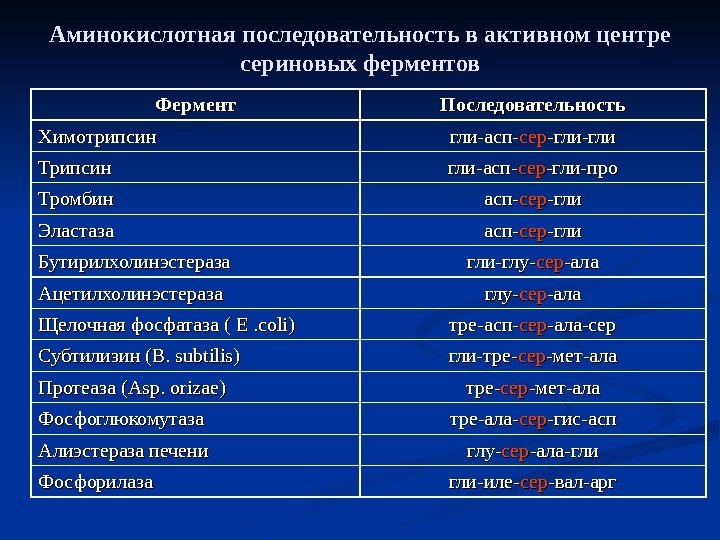 Аминокислотная последовательность в активном центре сериновых ферментов

| Фермент | Последовательность |
|---|---|
| Химотрипсин | гли-асп-сер-гли-гли |
| Трипсин | гли-асп-сер-гли-про |
| Тромбин | асп-сер-гли |
| Эластаза | асп-сер-гли |
| Бутирилхолинэстераза | гли-глу-сер-ала |
| Ацетилхолинэстераза | глу-сер-ала |
| Щелочная фосфатаза ( E .coli) | тре-асп-сер-ала-сер |
| Субтилизин (B. subtilis) | гли-тре-сер-мет-ала |
| Протеаза (Asp. orizae) | тре-сер-мет-ала |
| Фосфоглюкомутаза | тре-ала-сер-гис-асп |
| Алиэстераза печени | глу-сер-ала-гли |
| Фосфорилаза | гли-иле-сер-вал-арг |